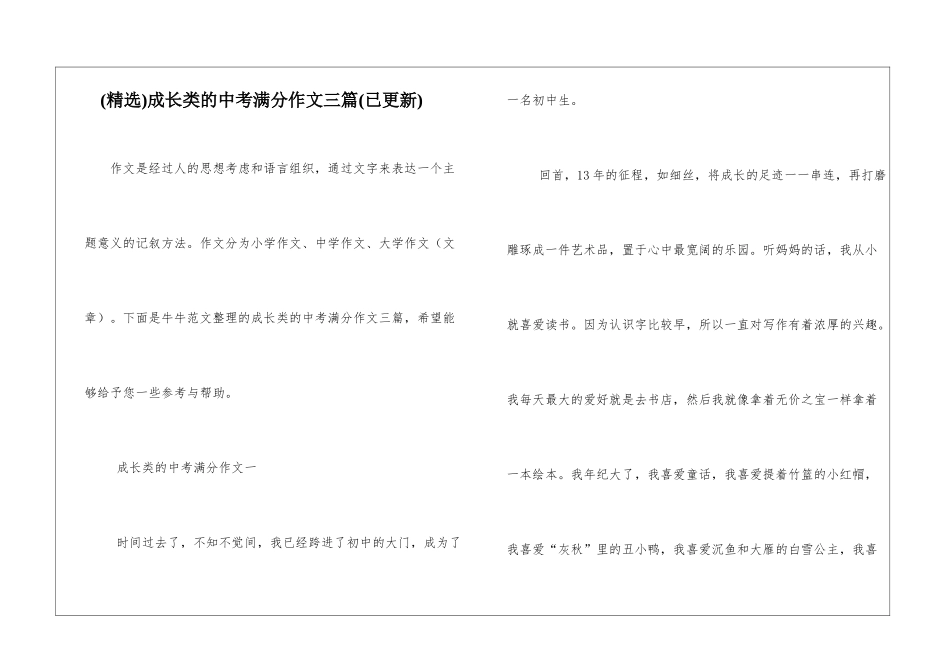 (精选)成长类的中考满分作文三篇(已更新)

作文是经过人的思想考虑和语言组织，通过文字来表达一个主题意义的记叙方法。作文分为小学作文、中学作文、大学作文（文章）。下面是牛牛范文整理的成长类的中考满分作文三篇，希望能够给予您一些参考与帮助。

成长类的中考满分作文一

时间过去了，不知不觉间，我已经跨进了初中的大门，成为了一名初中生。

回首，13年的征程，如细丝，将成长的足迹一一串连，再打磨雕琢成一件艺术品，置于心中最宽阔的乐园。听妈妈的话，我从小就喜爱读书。因为认识字比较早，所以一直对写作有着浓厚的兴趣。我每天最大的爱好就是去书店，然后我就像拿着无价之宝一样拿着一本绘本。我年纪大了，我喜爱童话，我喜爱提着竹篮的小红帽，我喜爱“灰秋”里的丑小鸭，我喜爱沉鱼和大雁的白雪公主，我喜